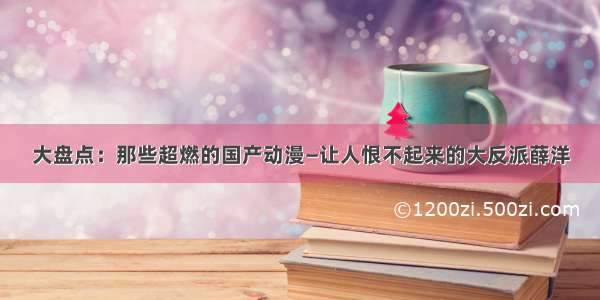 大盘点：那些超燃的国产动漫–让人恨不起来的大反派薛洋

©1200zi.500zi.com